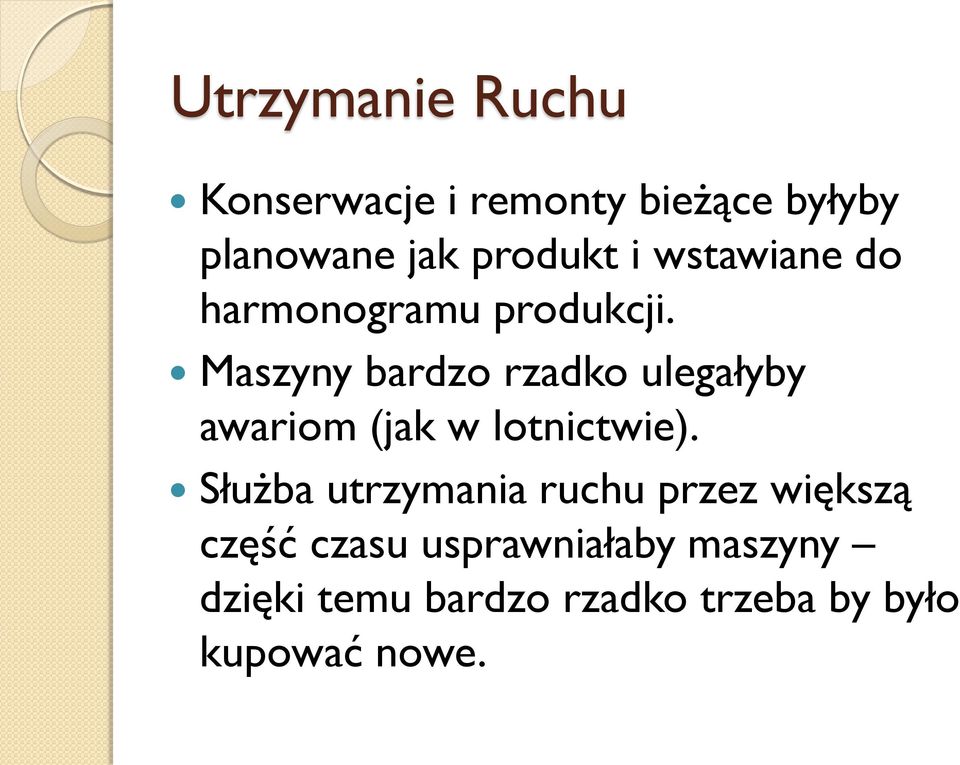 Utrzymanie Ruchu

Konserwacje i remonty bieżące byłyby planowane jak produkt i wstawiane do harmonogramu produkcji.

Maszyny bardzo rzadko ulegałyby awariom (jak w lotnictwie).

Służba utrzymania ruchu przez większą część czasu usprawniałaby maszyny – dzięki temu bardzo rzadko trzeba by było kupować nowe.